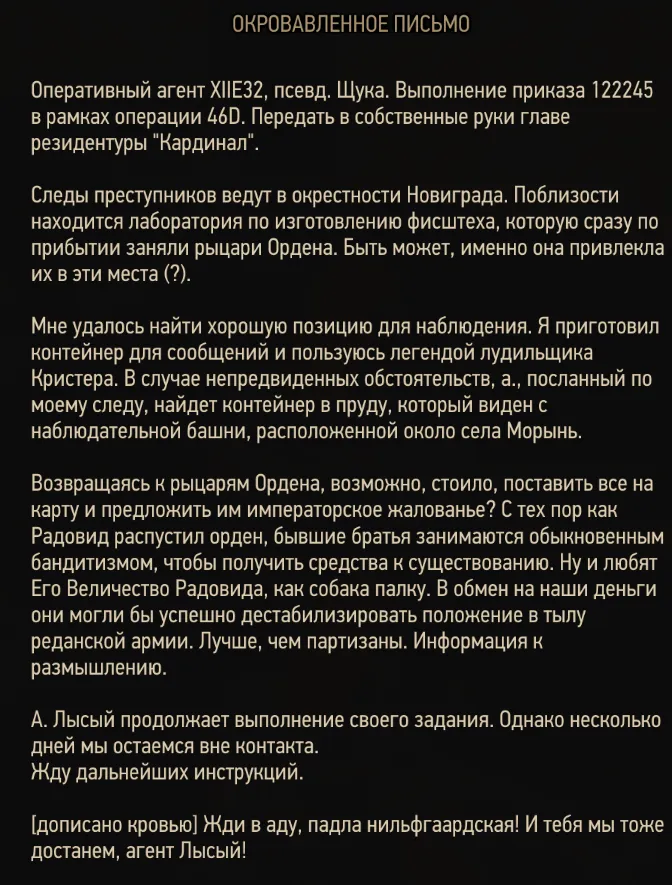 ОКРОВАВЛЕННОЕ ПИСЬМО

Оперативный агент XIIE32, псевд. Щука. Выполнение приказа 122245 в рамках операции 46D. Передать в собственные руки главе резидентуры "Кардинал".

Следы преступников ведут в окрестности Новиграда. Поблизости находится лаборатория по изготовлению фисштеха, которую сразу по прибытии заняли рыцари Ордена. Быть может, именно она привлекла их в эти места (?).

Мне удалось найти хорошую позицию для наблюдения. Я приготовил контейнер для сообщений и пользуюсь легендой лудильщика Кристера. В случае непредвиденных обстоятельств, а., посланный по моему следу, найдет контейнер в пруду, который виден с наблюдательной башни, расположенной около села Морынь.

Возвращаясь к рыцарям Ордена, возможно, стоило, поставить все на карту и предложить им императорское жалованье? С тех пор как Радовид распустил орден, бывшие братья занимаются обыкновенным бандитизмом, чтобы получить средства к существованию. Ну и любят Его Величество Радовида, как собака палку. В обмен на наши деньги они могли бы успешно дестабилизировать положение в тылу реданской армии. Лучше, чем партизаны. Информация к размышлению.

А. Лысый продолжает выполнение своего задания. Однако несколько дней мы остаемся вне контакта.
Жду дальнейших инструкций.

[дописано кровью] Жди в аду, падла нильфгаардская! И тебя мы тоже достанем, агент Лысый!